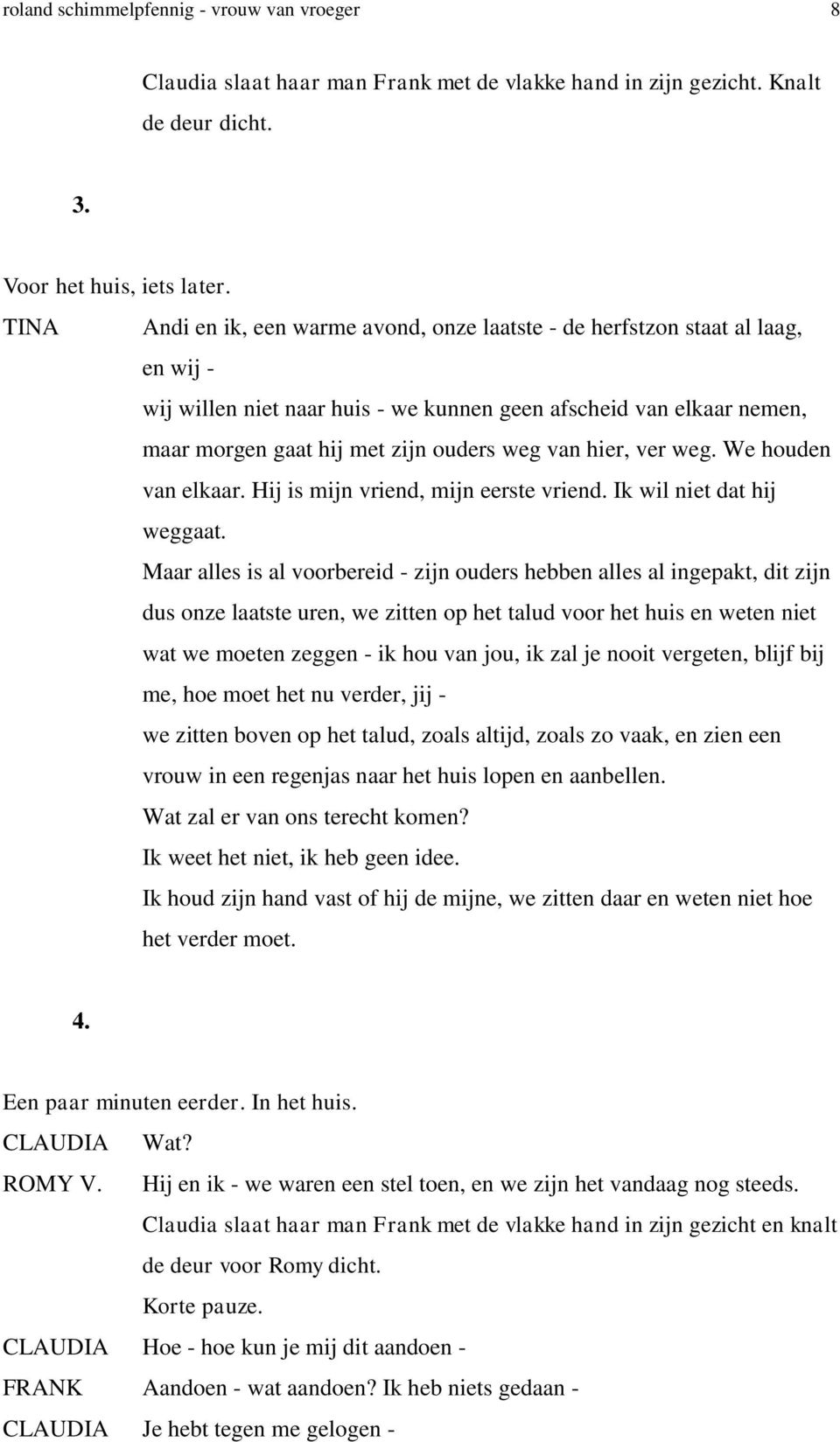 roland schimmelpfennig - vrouw van vroeger 8

Claudia slaat haar man Frank met de vlakke hand in zijn gezicht. Knalt de deur dicht.

3.

Voor het huis, iets later.

TINA Andi en ik, een warme avond, onze laatste - de herfstzon staat al laag, en wij -
wij willen niet naar huis - we kunnen geen afscheid van elkaar nemen, maar morgen gaat hij met zijn ouders weg van hier, ver weg. We houden van elkaar. Hij is mijn vriend, mijn eerste vriend. Ik wil niet dat hij weggaat.
Maar alles is al voorbereid - zijn ouders hebben alles al ingepakt, dit zijn dus onze laatste uren, we zitten op het talud voor het huis en weten niet wat we moeten zeggen - ik hou van jou, ik zal je nooit vergeten, blijf bij me, hoe moet het nu verder, jij -
we zitten boven op het talud, zoals altijd, zoals zo vaak, en zien een vrouw in een regenjas naar het huis lopen en aanbellen.
Wat zal er van ons terecht komen?
Ik weet het niet, ik heb geen idee.
Ik houd zijn hand vast of hij de mijne, we zitten daar en weten niet hoe het verder moet.

4.

Een paar minuten eerder. In het huis.

CLAUDIA Wat?

ROMY V. Hij en ik - we waren een stel toen, en we zijn het vandaag nog steeds.
Claudia slaat haar man Frank met de vlakke hand in zijn gezicht en knalt de deur voor Romy dicht.
Korte pauze.

CLAUDIA Hoe - hoe kun je mij dit aandoen -

FRANK Aandoen - wat aandoen? Ik heb niets gedaan -

CLAUDIA Je hebt tegen me gelogen -